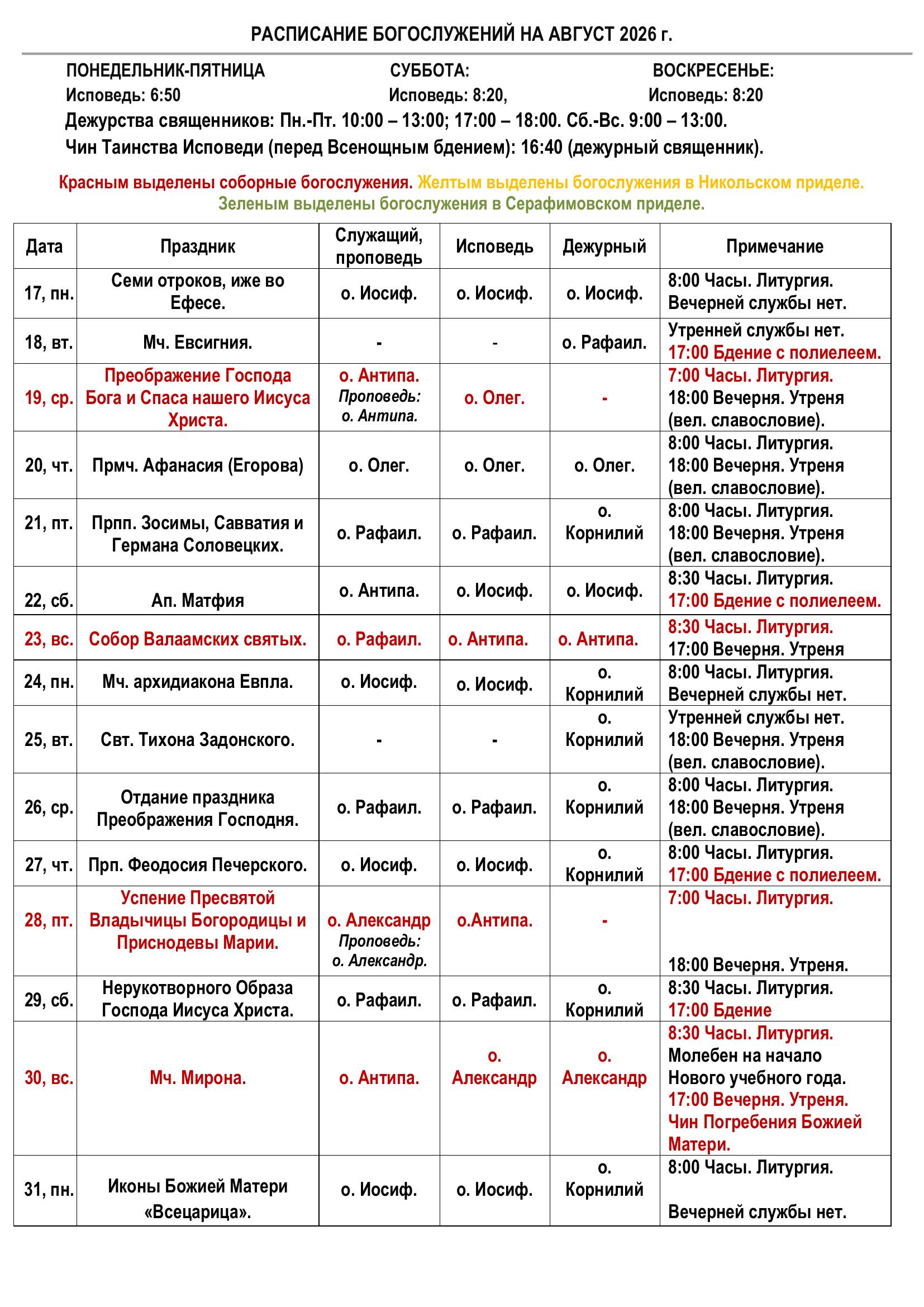 РАСПИСАНИЕ БОГОСЛУЖЕНИЙ НА АВГУСТ 2026 г.

ПОНЕДЕЛЬНИК-ПЯТНИЦА
Исповедь: 6:50

СУББОТА:
Исповедь: 8:20,

ВОСКРЕСЕНЬЕ:
Исповедь: 8:20

Дежурства священников: Пн.-Пт. 10:00 – 13:00; 17:00 – 18:00. Сб.-Вс. 9:00 – 13:00.
Чин Таинства Исповеди (перед Всенощным бдением): 16:40 (дежурный священник).

Красным выделены соборные богослужения. Желтым выделены богослужения в Никольском приделе. Зеленым выделены богослужения в Серафимовском приделе.

| Дата | Праздник | Служащий, проповедь | Исповедь | Дежурный | Примечание |
|---|---|---|---|---|---|
| 17, пн. | Семи отроков, иже во Ефесе. | о. Иосиф. | о. Иосиф. | о. Иосиф. | 8:00 Часы. Литургия. Вечерней службы нет. |
| 18, вт. | Мч. Евсигния. | - | - | о. Рафаил. | Утренней службы нет. 17:00 Бдение с полиелеем. |
| 19, ср. | Преображение Господа Бога и Спаса нашего Иисуса Христа. | о. Антипа. Проповедь: о. Антипа. | о. Олег. | - | 7:00 Часы. Литургия. 18:00 Вечерня. Утреня (вел. славословие). |
| 20, чт. | Прмч. Афанасия (Егорова) | о. Олег. | о. Олег. | о. Олег. | 8:00 Часы. Литургия. 18:00 Вечерня. Утреня (вел. славословие). |
| 21, пт. | Прпп. Зосимы, Савватия и Германа Соловецких. | о. Рафаил. | о. Рафаил. | о. Корнилий | 8:00 Часы. Литургия. 18:00 Вечерня. Утреня (вел. славословие). |
| 22, сб. | Ап. Матфия | о. Антипа. | о. Иосиф. | о. Иосиф. | 8:30 Часы. Литургия. 17:00 Бдение с полиелеем. |
| 23, вс. | Собор Валаамских святых. | о. Рафаил. | о. Антипа. | о. Антипа. | 8:30 Часы. Литургия. 17:00 Вечерня. Утреня |
| 24, пн. | Мч. архидиакона Евпла. | о. Иосиф. | о. Иосиф. | о. Корнилий | 8:00 Часы. Литургия. Вечерней службы нет. |
| 25, вт. | Свт. Тихона Задонского. | - | - | о. Корнилий | Утренней службы нет. 18:00 Вечерня. Утреня (вел. славословие). |
| 26, ср. | Отдание праздника Преображения Господня. | о. Рафаил. | о. Рафаил. | о. Корнилий | 8:00 Часы. Литургия. 18:00 Вечерня. Утреня (вел. славословие). |
| 27, чт. | Прп. Феодосия Печерского. | о. Иосиф. | о. Иосиф. | о. Корнилий | 8:00 Часы. Литургия. 17:00 Бдение с полиелеем. |
| 28, пт. | Успение Пресвятой Владычицы Богородицы и Приснодевы Марии. | о. Александр Проповедь: о. Александр. | о.Антипа. | - | 7:00 Часы. Литургия. 18:00 Вечерня. Утреня. |
| 29, сб. | Нерукотворного Образа Господа Иисуса Христа. | о. Рафаил. | о. Рафаил. | о. Корнилий | 8:30 Часы. Литургия. 17:00 Бдение |
| 30, вс. | Мч. Мирона. | о. Антипа. | о. Александр | о. Александр | 8:30 Часы. Литургия. Молебен на начало Нового учебного года. 17:00 Вечерня. Утреня. Чин Погребения Божией Матери. |
| 31, пн. | Иконы Божией Матери «Всецарица». | о. Иосиф. | о. Иосиф. | о. Корнилий | 8:00 Часы. Литургия. Вечерней службы нет. |